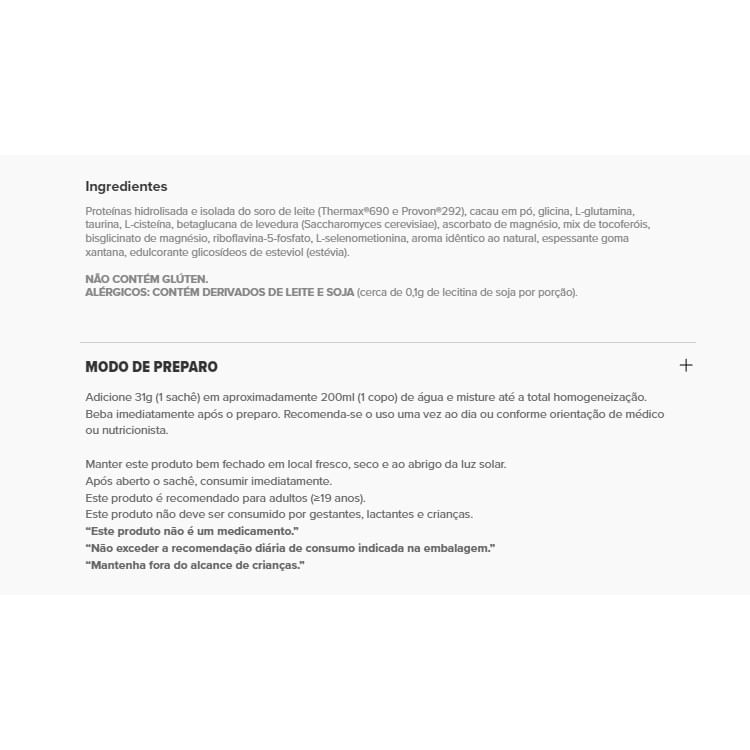 Ingredientes

Proteínas hidrolisada e isolada do soro de leite (Thermax®690 e Provon®292), cacau em pó, glicina, L-glutamina, taurina, L-cisteína, betaglucana de levedura (Saccharomyces cerevisiae), ascorbato de magnésio, mix de tocoferóis, bisglicinato de magnésio, riboflavina-5-fosfato, L-selenometionina, aroma idêntico ao natural, espessante goma xantana, edulcorante glicosídeos de esteviol (estévia).

NÃO CONTÉM GLÚTEN.
ALÉRGICOS: CONTÉM DERIVADOS DE LEITE E SOJA (cerca de 0,1g de lecitina de soja por porção).

MODO DE PREPARO

+

Adicione 31g (1 sachê) em aproximadamente 200ml (1 copo) de água e misture até a total homogeneização. Beba imediatamente após o preparo. Recomenda-se o uso uma vez ao dia ou conforme orientação de médico ou nutricionista.

Manter este produto bem fechado em local fresco, seco e ao abrigo da luz solar.
Após aberto o sachê, consumir imediatamente.
Este produto é recomendado para adultos (≥19 anos).
Este produto não deve ser consumido por gestantes, lactantes e crianças.
"Este produto não é um medicamento."
"Não exceder a recomendação diária de consumo indicada na embalagem."
"Mantenha fora do alcance de crianças."